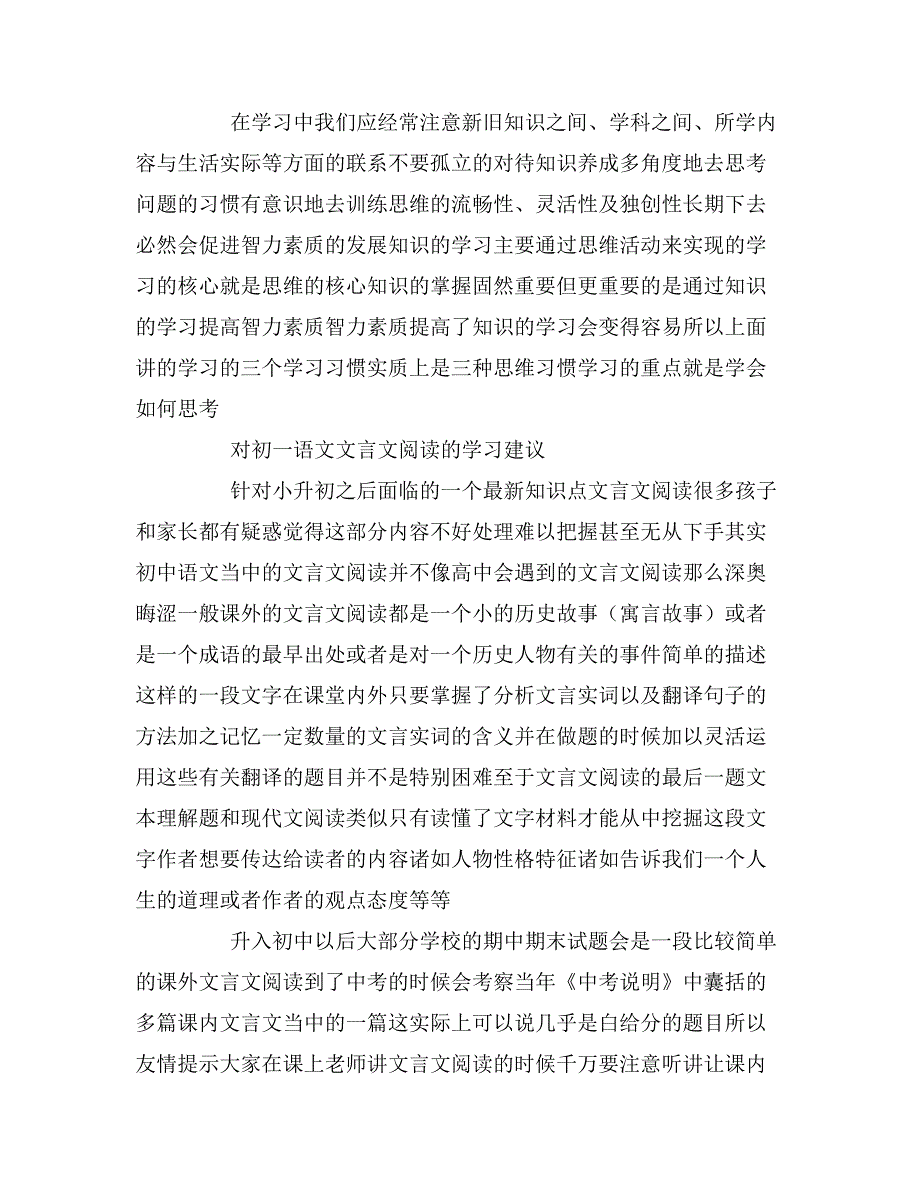 在学习中我们应经常注意新旧知识之间、学科之间、所学内容与生活实际等方面的联系不要孤立的对待知识养成多角度地去思考问题的习惯有意识地去训练思维的流畅性、灵活性及独创性长期下去必然会促进智力素质的发展知识的学习主要通过思维活动来实现的学习的核心就是思维的核心知识的掌握固然重要但更重要的是通过知识的学习提高智力素质智力素质提高了知识的学习会变得容易所以上面讲的学习的三个学习习惯实质上是三种思维习惯学习的重点就是学会如何思考

对初一语文文言文阅读的学习建议

针对小升初之后面临的一个最新知识点文言文阅读很多孩子和家长都有疑惑觉得这部分内容不好处理难以把握甚至无从下手其实初中语文当中的文言文阅读并不像高中会遇到的文言文阅读那么深奥晦涩一般课外的文言文阅读都是一个小的历史故事（寓言故事）或者是一个成语的最早出处或者是对一个历史人物有关的事件简单的描述这样的一段文字在课堂内外只要掌握了分析文言实词以及翻译句子的方法加之记忆一定数量的文言实词的含义并在做题的时候加以灵活运用这些有关翻译的题目并不是特别困难至于文言文阅读的最后一题文本理解题和现代文阅读类似只有读懂了文字材料才能从中挖掘这段文字作者想要传达给读者的内容诸如人物性格特征诸如告诉我们一个人生的道理或者作者的观点态度等等

升入初中以后大部分学校的期中期末试题会是一段比较简单的课外文言文阅读到了中考的时候会考察当年《中考说明》中囊括的多篇课内文言文当中的一篇这实际上可以说几乎是白给分的题目所以友情提示大家在课上老师讲文言文阅读的时候千万要注意听讲让课内